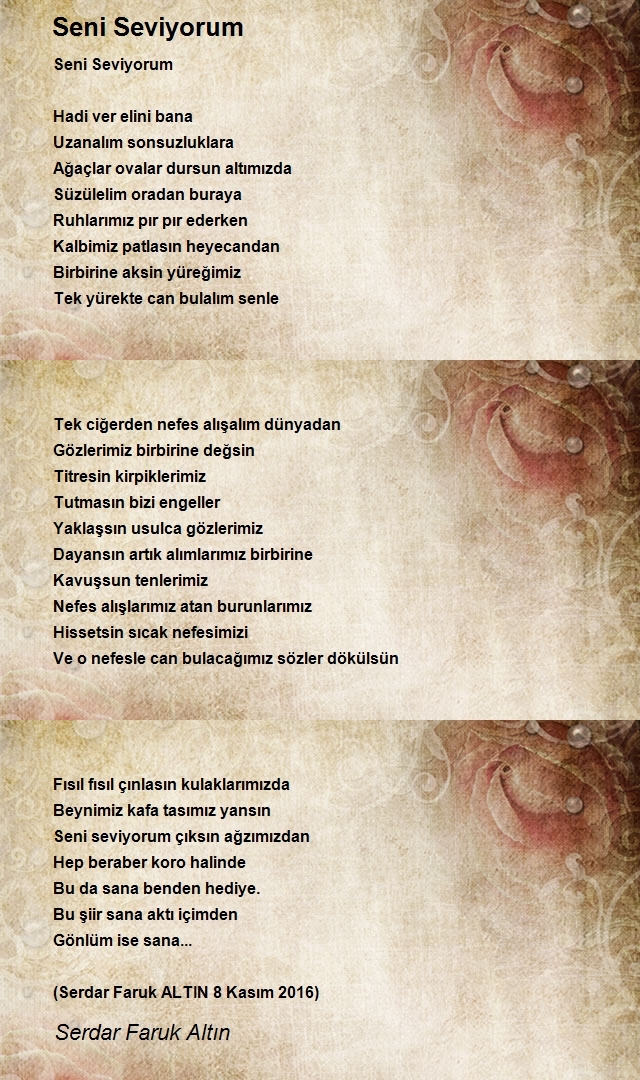 Seni Seviyorum

Seni Seviyorum

Hadi ver elini bana
Uzanalım sonsuzluklara
Ağaçlar ovalar dursun altımızda
Süzülelim oradan buraya
Ruhlarımız pır pır ederken
Kalbimiz patlasın heyecandan
Birbirine aksin yüreğimiz
Tek yürekte can bulalım senle

Tek ciğerden nefes alışalım dünyadan
Gözlerimiz birbirine değsin
Titresin kirpiklerimiz
Tutmasın bizi engeller
Yaklaşsın usulca gözlerimiz
Dayansın artık alımlarımız birbirine
Kavuşsun tenlerimiz
Nefes alışlarımız atan burunlarımız
Hissetsin sıcak nefesimizi
Ve o nefesle can bulacağımız sözler dökülsün

Fısıl fısıl çınlasın kulaklarımızda
Beynimiz kafa tasımız yansın
Seni seviyorum çıksın ağzımızdan
Hep beraber koro halinde
Bu da sana benden hediye.
Bu şiir sana aktı içimden
Gönlüm ise sana...

(Serdar Faruk ALTIN 8 Kasım 2016)

Serdar Faruk Altın